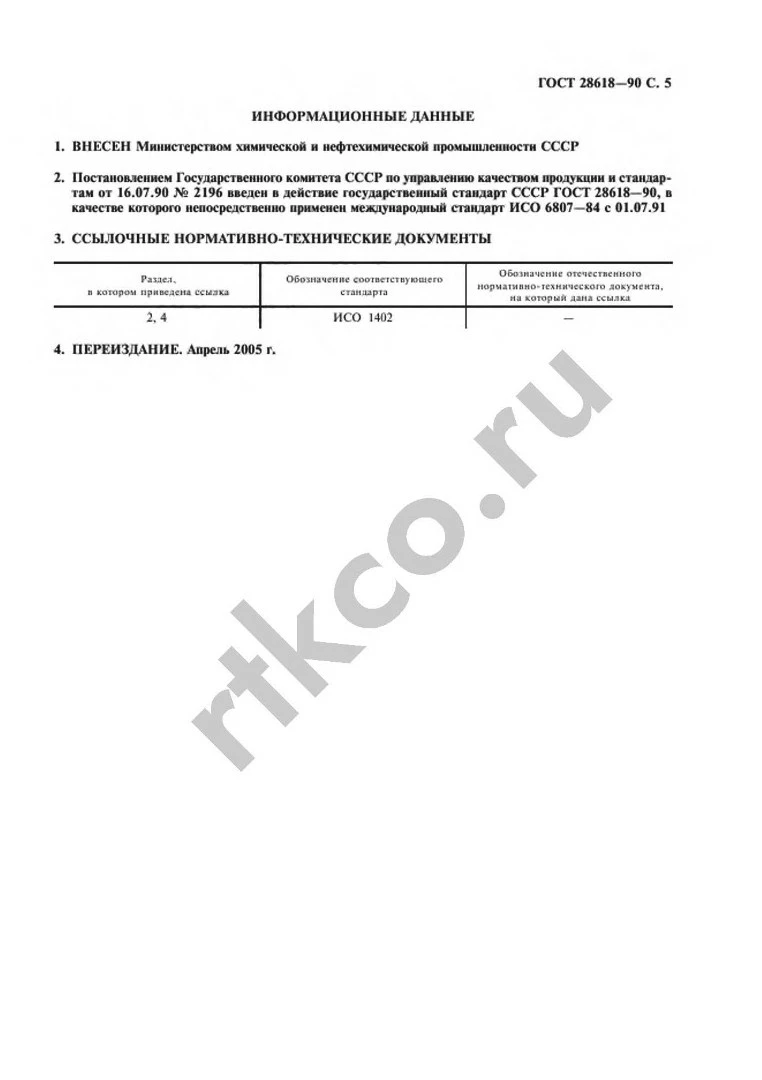 ГОСТ 28618—90 С. 5

ИНФОРМАЦИОННЫЕ ДАННЫЕ

1. ВНЕСЕН Министерством химической и нефтехимической промышленности СССР

2. Постановлением Государственного комитета СССР по управлению качеством продукции и стандартам от 16.07.90 № 2196 введен в действие государственный стандарт СССР ГОСТ 28618—90, в качестве которого непосредственно применен международный стандарт ИСО 6807—84 с 01.07.91

3. ССЫЛОЧНЫЕ НОРМАТИВНО-ТЕХНИЧЕСКИЕ ДОКУМЕНТЫ

| Раздел, в котором приведена ссылка | Обозначение соответствующего стандарта | Обозначение отечественного нормативно-технического документа, на который дана ссылка |
|---|---|---|
| 2, 4 | ИСО 1402 | — |

4. ПЕРЕИЗДАНИЕ. Апрель 2005 г.

rtkco.ru